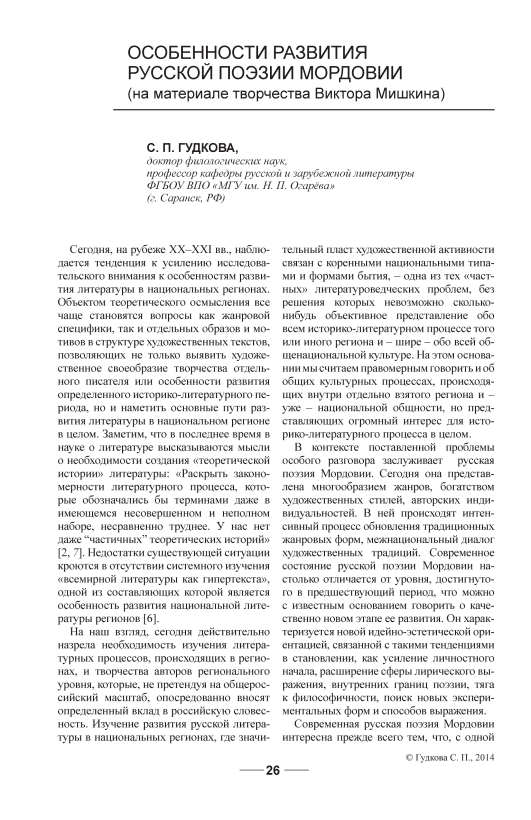 ОСОБЕННОСТИ РАЗВИТИЯ РУССКОЙ ПОЭЗИИ МОРДОВИИ
(на материале творчества Виктора Мишкина)

С. П. ГУДКОВА,
доктор филологических наук,
профессор кафедры русской и зарубежной литературы
ФГБОУ ВПО «МГУ им. Н. П. Огарёва»
(г. Саранск, РФ)

Сегодня, на рубеже XX–XXI вв., наблюдается тенденция к усилению исследовательского внимания к особенностям развития литературы в национальных регионах. Объектом теоретического осмысления все чаще становятся вопросы как жанровой специфики, так и отдельных образов и мотивов в структуре художественных текстов, позволяющих не только выявить художественное своеобразие творчества отдельного писателя или особенности развития определенного историко-литературного периода, но и наметить основные пути развития литературы в национальном регионе в целом. Заметим, что в последнее время в науке о литературе высказываются мысли о необходимости создания «теоретической истории» литературы: «Раскрыть закономерности литературного процесса, которые обозначались бы терминами даже в имеющемся несовершенном и неполном наборе, несравненно труднее. У нас нет даже "частичных" теоретических историй» [2, 7]. Недостатки существующей ситуации кроются в отсутствии системного изучения «всемирной литературы как гипертекста», одной из составляющих которой является особенность развития национальной литературы регионов [6].

На наш взгляд, сегодня действительно назрела необходимость изучения литературных процессов, происходящих в регионах, и творчества авторов регионального уровня, которые, не претендуя на общероссийский масштаб, опосредованно вносят определенный вклад в российскую словесность. Изучение развития русской литературы в национальных регионах, где значительный пласт художественной активности связан с коренными национальными типами и формами бытия, – одна из тех «частных» литературоведческих проблем, без решения которых невозможно сколько-нибудь объективное представление обо всем историко-литературном процессе того или иного региона и – шире – обо всей общенациональной культуре. На этом основании мы считаем правомерным говорить и об общих культурных процессах, происходящих внутри отдельно взятого региона и – уже – национальной общности, но представляющих огромный интерес для историко-литературного процесса в целом.

В контексте поставленной проблемы особого разговора заслуживает русская поэзия Мордовии. Сегодня она представлена многообразием жанров, богатством художественных стилей, авторских индивидуальностей. В ней происходит интенсивный процесс обновления традиционных жанровых форм, межнациональный диалог художественных традиций. Современное состояние русской поэзии Мордовии настолько отличается от уровня, достигнутого в предшествующий период, что можно с известным основанием говорить о качественно новом этапе ее развития. Он характеризуется новой идейно-эстетической ориентацией, связанной с такими тенденциями в становлении, как усиление личностного начала, расширение сферы лирического выражения, внутренних границ поэзии, тяга к философичности, поиск новых экспериментальных форм и способов выражения.

Современная русская поэзия Мордовии интересна прежде всего тем, что, с одной

© Гудкова С. П., 2014

26